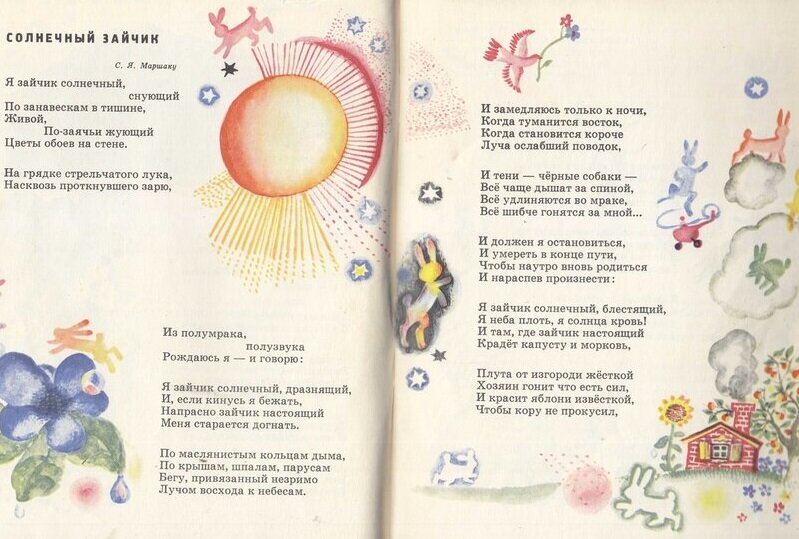 СОЛНЕЧНЫЙ ЗАЙЧИК

С. Я. Маршаку

Я зайчик солнечный,
снующий
По занавескам в тишине,
Живой,
По-заячьи жующий
Цветы обоев на стене.

На грядке стрельчатого лука,
Насквозь проткнувшего зарю,

Из полумрака,
полузвука
Рождаюсь я — и говорю:

Я зайчик солнечный, дразнящий,
И, если кинусь я бежать,
Напрасно зайчик настоящий
Меня старается догнать.

По маслянистым кольцам дыма,
По крышам, шпалам, парусам
Бегу, привязанный незримо
Лучом восхода к небесам.

И замедляюсь только к ночи,
Когда туманится восток,
Когда становится короче
Луча ослабший поводок,

И тени — чёрные собаки —
Всё чаще дышат за спиной,
Всё удлиняются во мраке,
Всё шибче гонятся за мной...

И должен я остановиться,
И умереть в конце пути,
Чтобы наутро вновь родиться
И нараспев произнести:

Я зайчик солнечный, блестящий,
Я неба плоть, я солнца кровь!
И там, где зайчик настоящий
Крадёт капусту и морковь,

Плута от изгороди жёсткой
Хозяин гонит что есть сил,
И красит яблони извёсткой,
Чтобы кору не прокусил,